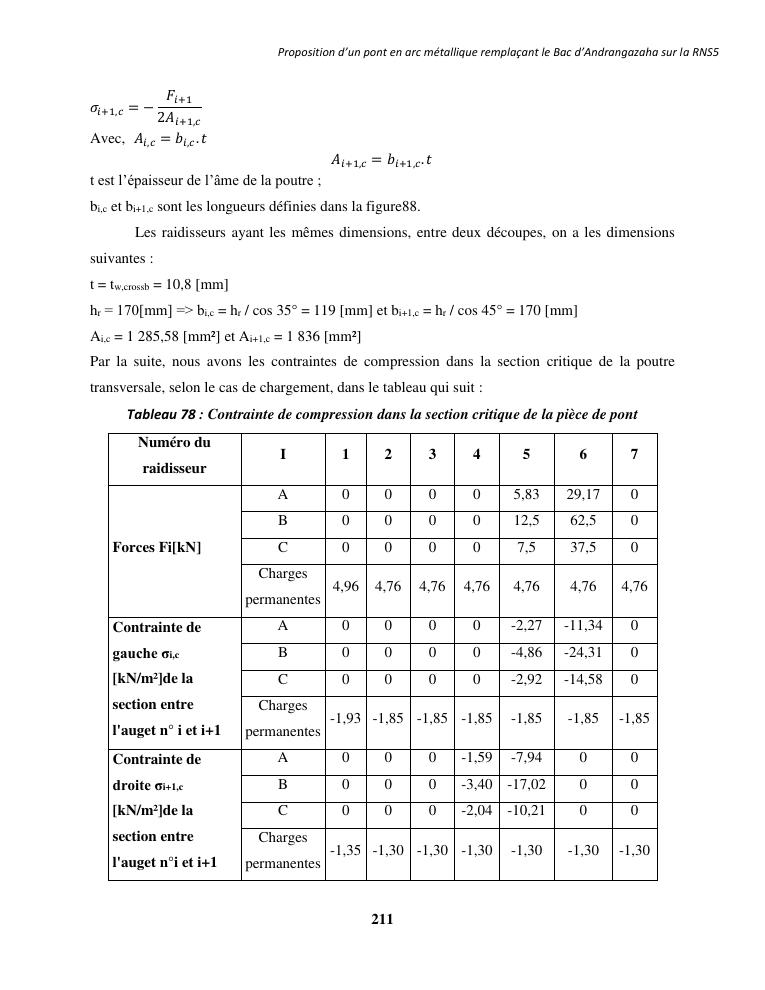 Proposition d'un pont en arc métallique remplaçant le Bac d'Andrangazaha sur la RNS5

$\sigma_{i+1,c} = -\frac{F_{i+1}}{2A_{i+1,c}}$

Avec, $A_{i,c} = b_{i,c}.t$

$A_{i+1,c} = b_{i+1,c}.t$

t est l'épaisseur de l'âme de la poutre ;

$b_{i,c}$ et $b_{i+1,c}$ sont les longueurs définies dans la figure88.

Les raidisseurs ayant les mêmes dimensions, entre deux découpes, on a les dimensions suivantes :

t = $t_{w,crossb}$ = 10,8 [mm]

$h_r$ = 170[mm] => $b_{i,c}$ = $h_r$ / cos 35° = 119 [mm] et $b_{i+1,c}$ = $h_r$ / cos 45° = 170 [mm]

$A_{i,c}$ = 1 285,58 [mm²] et $A_{i+1,c}$ = 1 836 [mm²]

Par la suite, nous avons les contraintes de compression dans la section critique de la poutre transversale, selon le cas de chargement, dans le tableau qui suit :

Tableau 78 : Contrainte de compression dans la section critique de la pièce de pont

| Numéro du raidisseur | I | 1 | 2 | 3 | 4 | 5 | 6 | 7 |
|---|---|---|---|---|---|---|---|---|
| Forces Fi[kN] | A | 0 | 0 | 0 | 0 | 5,83 | 29,17 | 0 |
| | B | 0 | 0 | 0 | 0 | 12,5 | 62,5 | 0 |
| | C | 0 | 0 | 0 | 0 | 7,5 | 37,5 | 0 |
| | Charges permanentes | 4,96 | 4,76 | 4,76 | 4,76 | 4,76 | 4,76 | 4,76 |
| Contrainte de gauche $\sigma_{i,c}$ [kN/m²]de la section entre l'auget n° i et i+1 | A | 0 | 0 | 0 | 0 | -2,27 | -11,34 | 0 |
| | B | 0 | 0 | 0 | 0 | -4,86 | -24,31 | 0 |
| | C | 0 | 0 | 0 | 0 | -2,92 | -14,58 | 0 |
| | Charges permanentes | -1,93 | -1,85 | -1,85 | -1,85 | -1,85 | -1,85 | -1,85 |
| Contrainte de droite $\sigma_{i+1,c}$ [kN/m²]de la section entre l'auget n°i et i+1 | A | 0 | 0 | 0 | -1,59 | -7,94 | 0 | 0 |
| | B | 0 | 0 | 0 | -3,40 | -17,02 | 0 | 0 |
| | C | 0 | 0 | 0 | -2,04 | -10,21 | 0 | 0 |
| | Charges permanentes | -1,35 | -1,30 | -1,30 | -1,30 | -1,30 | -1,30 | -1,30 |

211